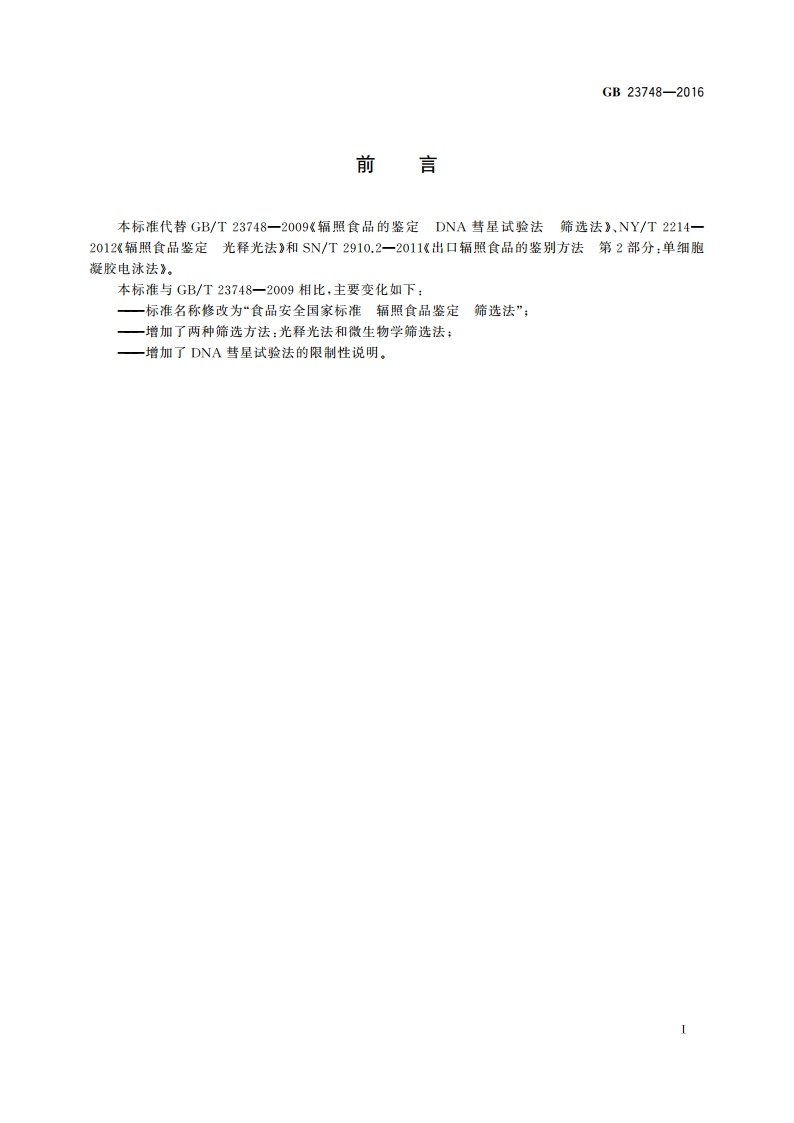 GB 23748—2016

前　言

本标准代替 GB/T 23748—2009《辐照食品的鉴定　DNA 彗星试验法　筛选法》、NY/T 2214—2012《辐照食品鉴定　光释光法》和 SN/T 2910.2—2011《出口辐照食品的鉴别方法　第 2 部分：单细胞凝胶电泳法》。

本标准与 GB/T 23748—2009 相比，主要变化如下：

——标准名称修改为“食品安全国家标准　辐照食品鉴定　筛选法”；

——增加了两种筛选方法：光释光法和微生物学筛选法；

——增加了 DNA 彗星试验法的限制性说明。

I